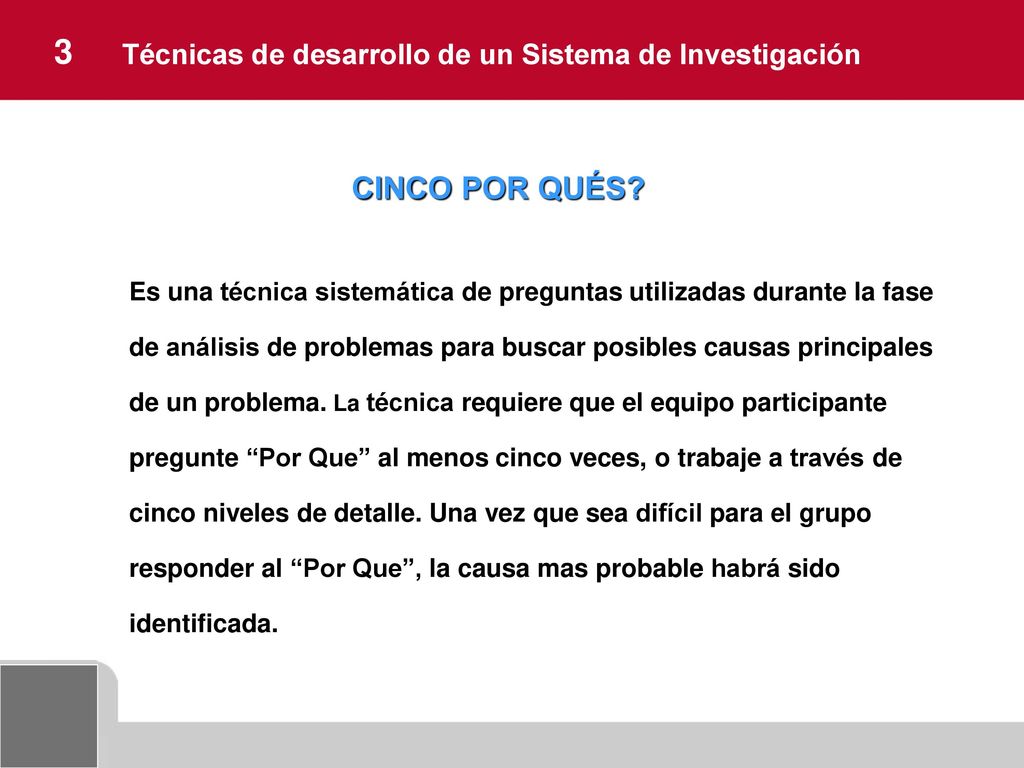 3 Técnicas de desarrollo de un Sistema de Investigación

CINCO POR QUÉS?

Es una técnica sistemática de preguntas utilizadas durante la fase de análisis de problemas para buscar posibles causas principales de un problema. La técnica requiere que el equipo participante pregunte “Por Que” al menos cinco veces, o trabaje a través de cinco niveles de detalle. Una vez que sea difícil para el grupo responder al “Por Que”, la causa mas probable habrá sido identificada.